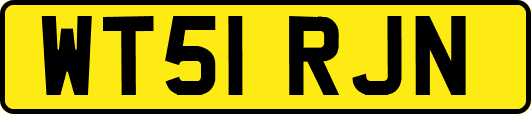 WT51 RJN